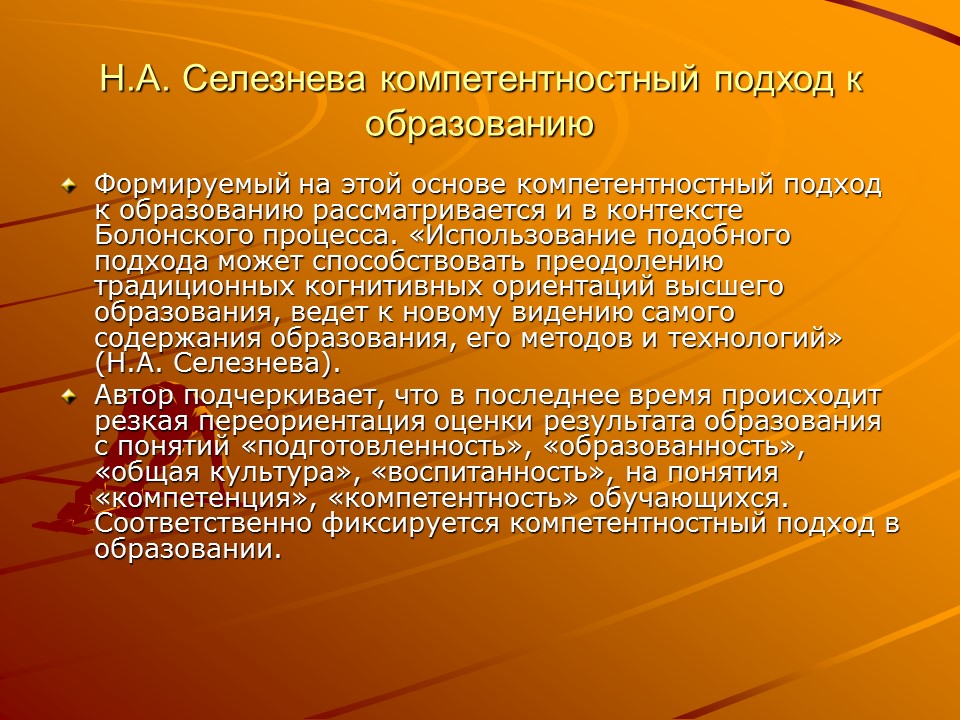 Н.А. Селезнева компетентностный подход к образованию

Формируемый на этой основе компетентностный подход к образованию рассматривается и в контексте Болонского процесса. «Использование подобного подхода может способствовать преодолению традиционных когнитивных ориентаций высшего образования, ведет к новому видению самого содержания образования, его методов и технологий» (Н.А. Селезнева).

Автор подчеркивает, что в последнее время происходит резкая переориентация оценки результата образования с понятий «подготовленность», «образованность», «общая культура», «воспитанность», на понятия «компетенция», «компетентность» обучающихся. Соответственно фиксируется компетентностный подход в образовании.